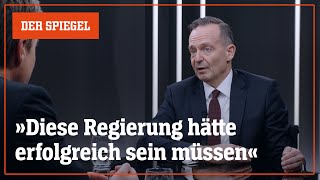 DER SPIEGEL

»Diese Regierung hätte erfolgreich sein müssen«